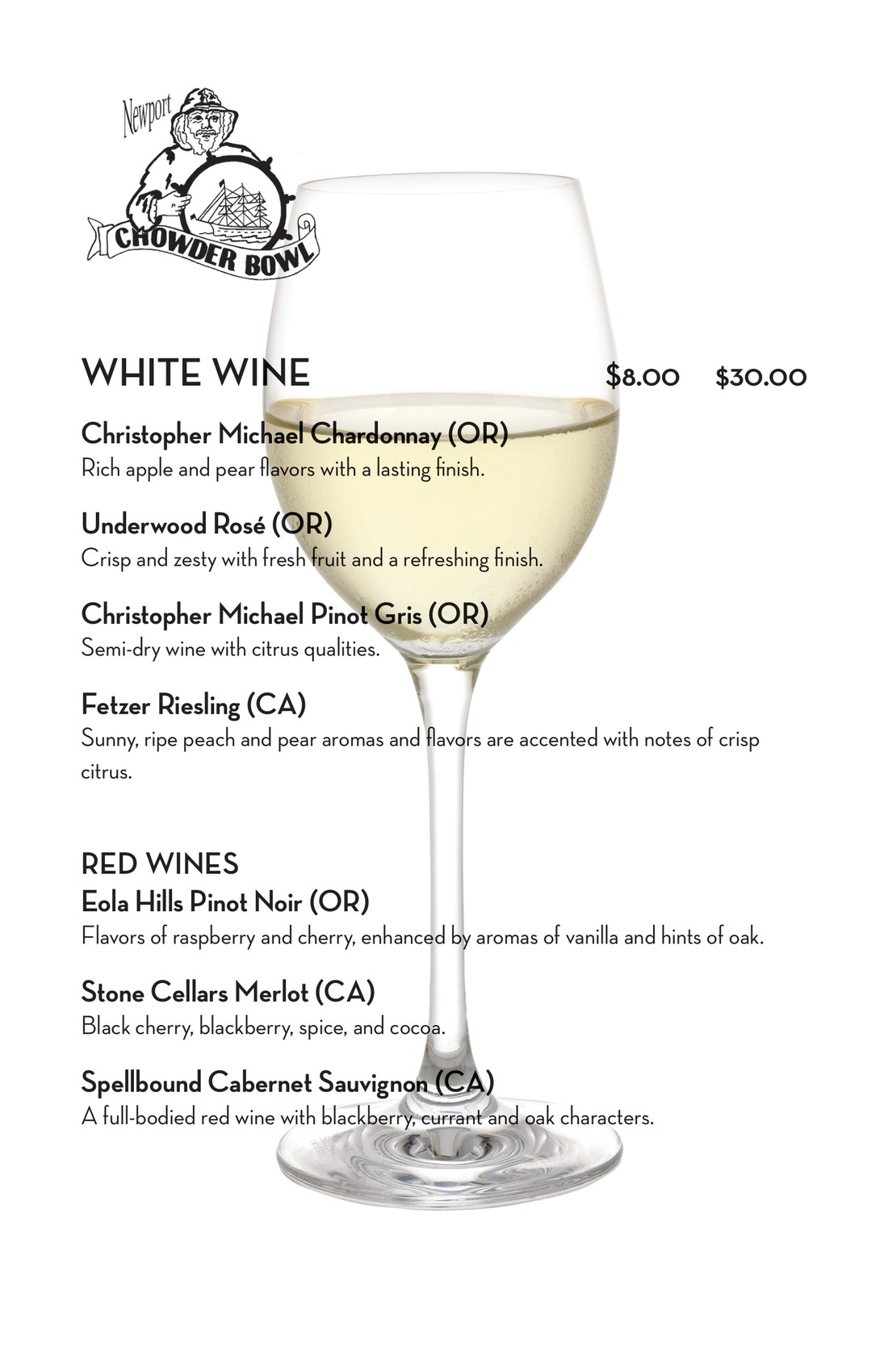 Newport
CHOWDER BOWL

WHITE WINE $8.00 $30.00

Christopher Michael Chardonnay (OR)
Rich apple and pear flavors with a lasting finish.

Underwood Rosé (OR)
Crisp and zesty with fresh fruit and a refreshing finish.

Christopher Michael Pinot Gris (OR)
Semi-dry wine with citrus qualities.

Fetzer Riesling (CA)
Sunny, ripe peach and pear aromas and flavors are accented with notes of crisp citrus.

RED WINES
Eola Hills Pinot Noir (OR)
Flavors of raspberry and cherry, enhanced by aromas of vanilla and hints of oak.

Stone Cellars Merlot (CA)
Black cherry, blackberry, spice, and cocoa.

Spellbound Cabernet Sauvignon (CA)
A full-bodied red wine with blackberry, currant and oak characters.